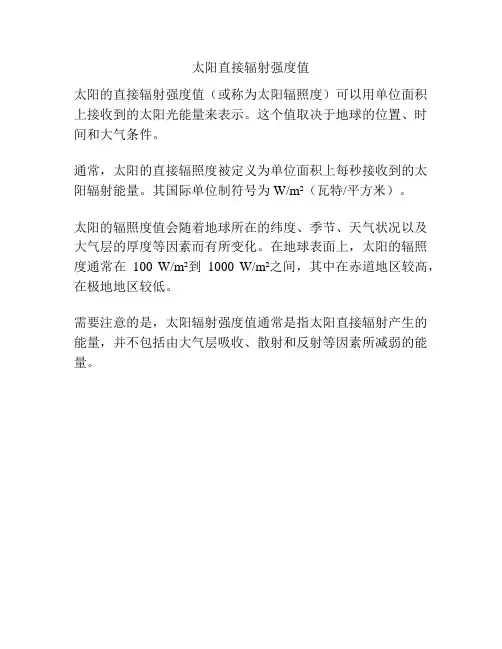 太阳直接辐射强度值

太阳的直接辐射强度值（或称为太阳辐照度）可以用单位面积上接收到的太阳光能量来表示。这个值取决于地球的位置、时间和大气条件。

通常，太阳的直接辐照度被定义为单位面积上每秒接收到的太阳辐射能量。其国际单位制符号为 W/m²（瓦特/平方米）。

太阳的辐照度值会随着地球所在的纬度、季节、天气状况以及大气层的厚度等因素而有所变化。在地球表面上，太阳的辐照度通常在 100 W/m²到 1000 W/m²之间，其中在赤道地区较高，在极地地区较低。

需要注意的是，太阳辐射强度值通常是指太阳直接辐射产生的能量，并不包括由大气层吸收、散射和反射等因素所减弱的能量。